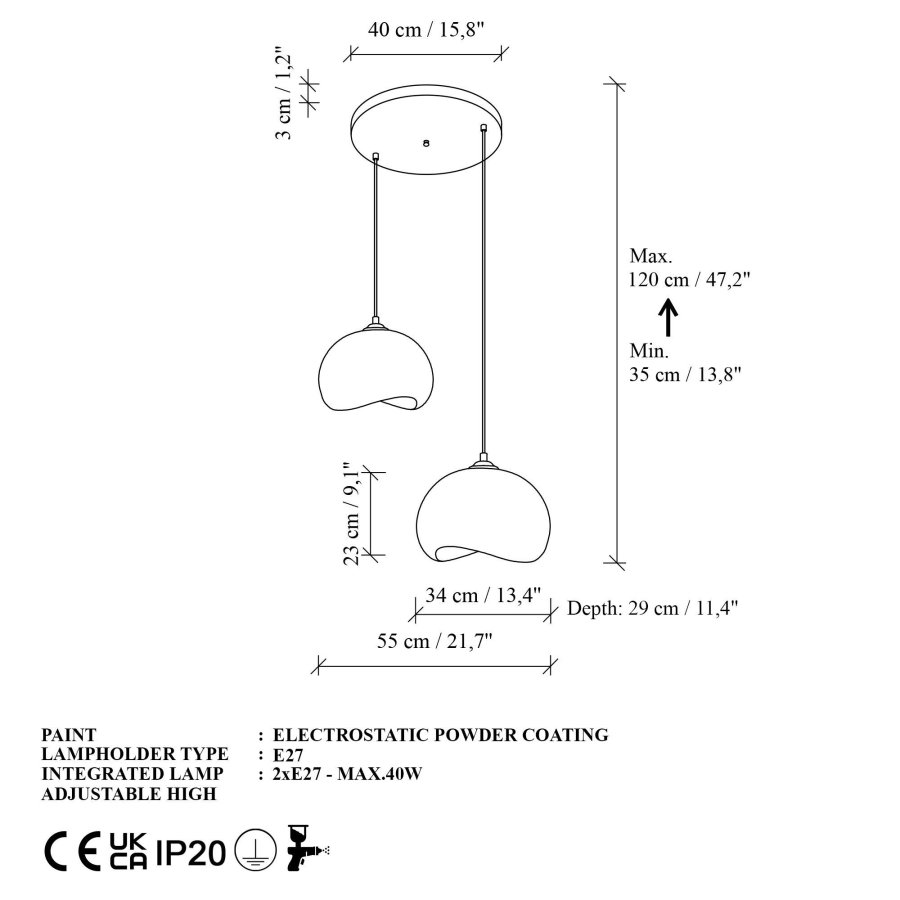 40 cm / 15,8"

3 cm / 1,2"

Max.
120 cm / 47,2"

Min.
35 cm / 13,8"

23 cm / 9,1"

34 cm / 13,4"

Depth: 29 cm / 11,4"

55 cm / 21,7"

PAINT : ELECTROSTATIC POWDER COATING
LAMPHOLDER TYPE : E27
INTEGRATED LAMP : 2xE27 - MAX.40W
ADJUSTABLE HIGH

CE UK CA IP20